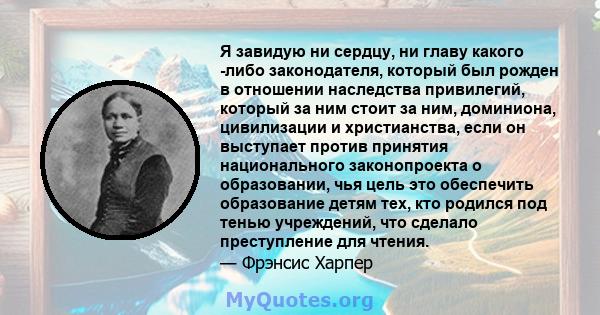 Я завидую ни сердцу, ни главу какого -либо законодателя, который был рожден в отношении наследства привилегий, который за ним стоит за ним, доминиона, цивилизации и христианства, если он выступает против принятия национального законопроекта о образовании, чья цель это обеспечить образование детям тех, кто родился под тенью учреждений, что сделало преступление для чтения.
— Фрэнсис Харпер

MyQuotes.org